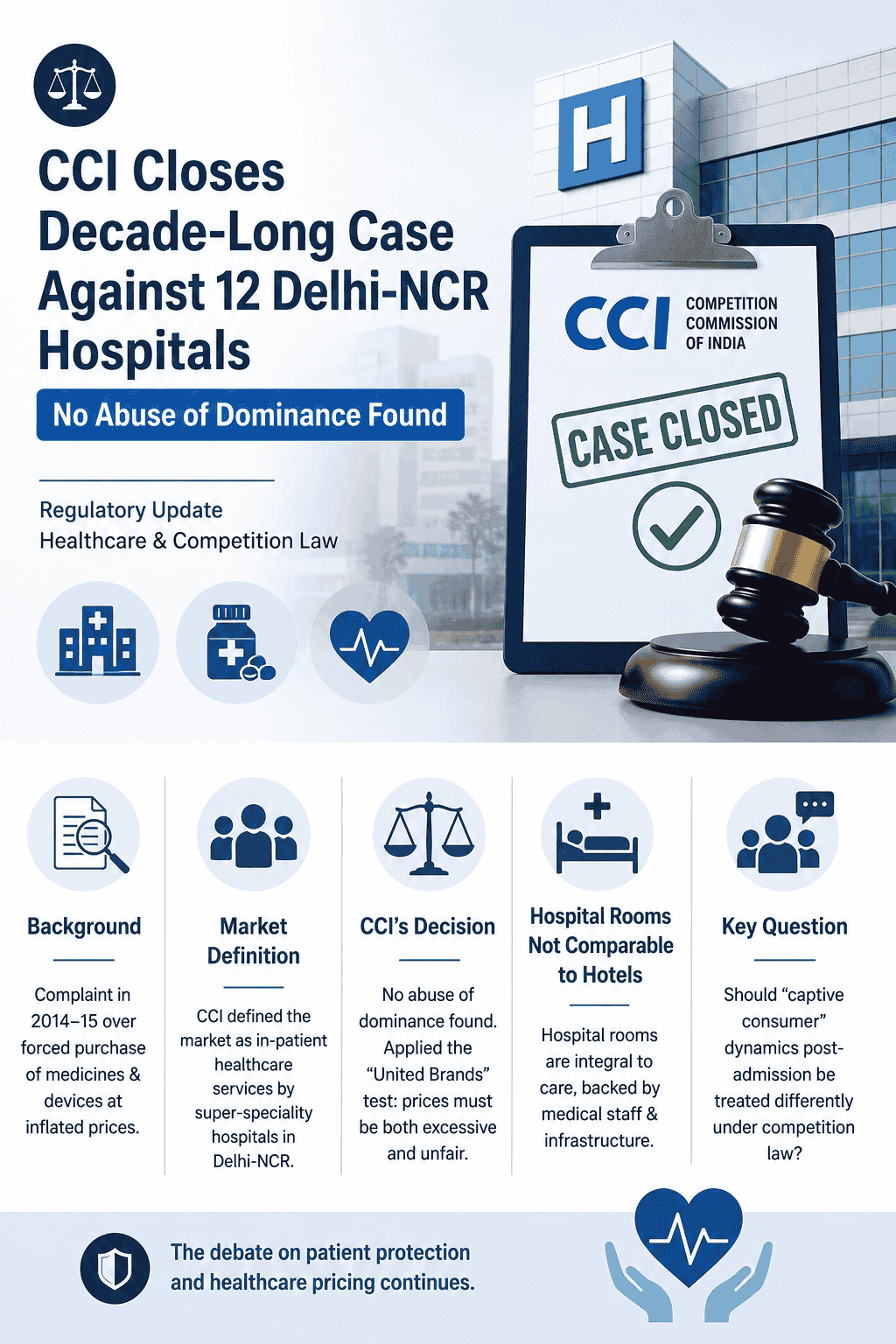 CCI Closes Decade-Long Case Against 12 Delhi-NCR Hospitals

No Abuse of Dominance Found

Regulatory Update
Healthcare & Competition Law

H

CCI COMPETITION COMMISSION OF INDIA

CASE CLOSED

Background

Complaint in 2014–15 over forced purchase of medicines & devices at inflated prices.

Market Definition

CCI defined the market as in-patient healthcare services by super-speciality hospitals in Delhi-NCR.

CCI's Decision

No abuse of dominance found. Applied the "United Brands" test: prices must be both excessive and unfair.

Hospital Rooms Not Comparable to Hotels

Hospital rooms are integral to care, backed by medical staff & infrastructure.

Key Question

Should "captive consumer" dynamics post-admission be treated differently under competition law?

The debate on patient protection and healthcare pricing continues.